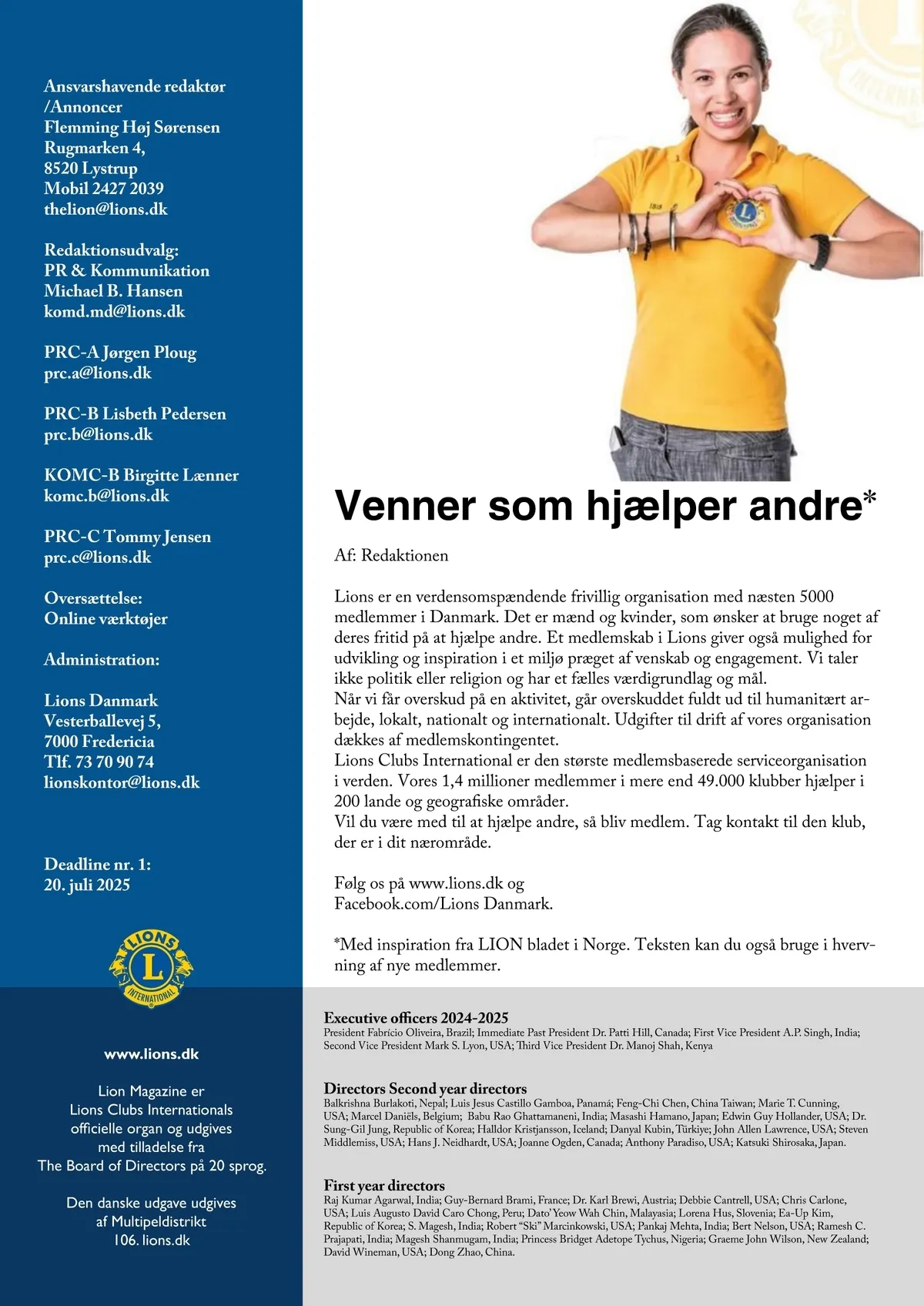 Ansvarshavende redaktør /Annoncer
Flemming Høj Sørensen
Rugmarken 4,
8520 Lystrup
Mobil 2427 2039
thelion@lions.dk

Redaktionsudvalg:
PR & Kommunikation
Michael B. Hansen
komd.md@lions.dk

PRC-A Jørgen Ploug
prc.a@lions.dk

PRC-B Lisbeth Pedersen
prc.b@lions.dk

KOMC-B Birgitte Lænner
komc.b@lions.dk

PRC-C Tommy Jensen
prc.c@lions.dk

Oversættelse:
Online værktøjer

Administration:

Lions Danmark
Vesterballevej 5,
7000 Fredericia
Tlf. 73 70 90 74
lionskontor@lions.dk

Deadline nr. 1:
20. juli 2025

LIONS
L
INTERNATIONAL

www.lions.dk

Lion Magazine er Lions Clubs Internationals officielle organ og udgives med tilladelse fra The Board of Directors på 20 sprog.

Den danske udgave udgives af Multipeldistrikt 106. lions.dk

Venner som hjælper andre*

Af: Redaktionen

Lions er en verdensomspændende frivillig organisation med næsten 5000 medlemmer i Danmark. Det er mænd og kvinder, som ønsker at bruge noget af deres fritid på at hjælpe andre. Et medlemskab i Lions giver også mulighed for udvikling og inspiration i et miljø præget af venskab og engagement. Vi taler ikke politik eller religion og har et fælles værdigrundlag og mål.
Når vi får overskud på en aktivitet, går overskuddet fuldt ud til humanitært arbejde, lokalt, nationalt og internationalt. Udgifter til drift af vores organisation dækkes af medlemskontingentet.
Lions Clubs International er den største medlemsbaserede serviceorganisation i verden. Vores 1,4 millioner medlemmer i mere end 49.000 klubber hjælper i 200 lande og geografiske områder.
Vil du være med til at hjælpe andre, så bliv medlem. Tag kontakt til den klub, der er i dit nærområde.

Følg os på www.lions.dk og Facebook.com/Lions Danmark.

*Med inspiration fra LION bladet i Norge. Teksten kan du også bruge i hvervning af nye medlemmer.

Executive officers 2024-2025
President Fabrício Oliveira, Brazil; Immediate Past President Dr. Patti Hill, Canada; First Vice President A.P. Singh, India; Second Vice President Mark S. Lyon, USA; Third Vice President Dr. Manoj Shah, Kenya

Directors Second year directors
Balkrishna Burlakoti, Nepal; Luis Jesus Castillo Gamboa, Panamá; Feng-Chi Chen, China Taiwan; Marie T. Cunning, USA; Marcel Daniëls, Belgium; Babu Rao Ghattamaneni, India; Masashi Hamano, Japan; Edwin Guy Hollander, USA; Dr. Sung-Gil Jung, Republic of Korea; Halldor Kristjansson, Iceland; Danyal Kubin, Türkiye; John Allen Lawrence, USA; Steven Middlemiss, USA; Hans J. Neidhardt, USA; Joanne Ogden, Canada; Anthony Paradiso, USA; Katsuki Shirosaka, Japan.

First year directors
Raj Kumar Agarwal, India; Guy-Bernard Brami, France; Dr. Karl Brewi, Austria; Debbie Cantrell, USA; Chris Carlone, USA; Luis Augusto David Caro Chong, Peru; Dato' Yeow Wah Chin, Malayasia; Lorena Hus, Slovenia; Ea-Up Kim, Republic of Korea; S. Magesh, India; Robert "Ski" Marcinkowski, USA; Pankaj Mehta, India; Bert Nelson, USA; Ramesh C. Prajapati, India; Magesh Shanmugam, India; Princess Bridget Adetope Tychus, Nigeria; Graeme John Wilson, New Zealand; David Wineman, USA; Dong Zhao, China.